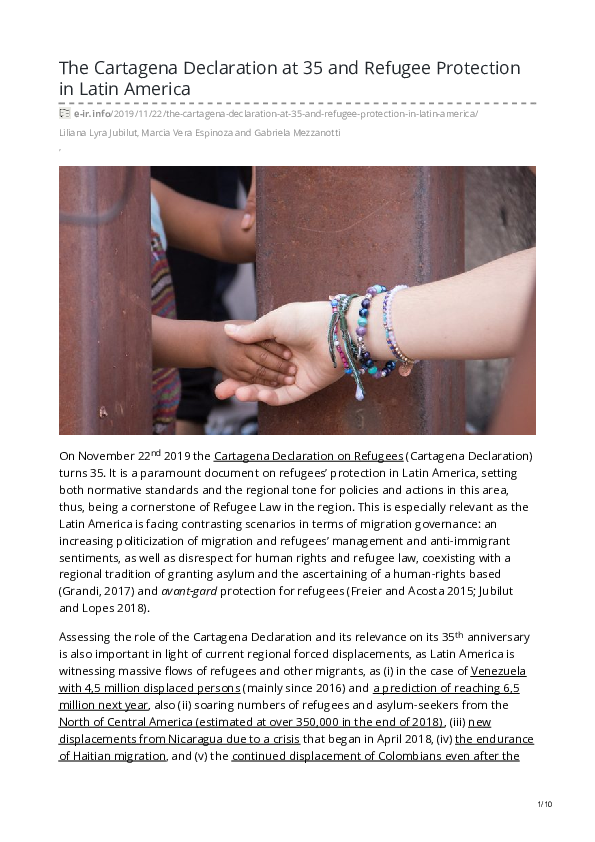 The Cartagena Declaration at 35 and Refugee Protection in Latin America

e-ir.info/2019/11/22/the-cartagena-declaration-at-35-and-refugee-protection-in-latin-america/

Liliana Lyra Jubilut, Marcia Vera Espinoza and Gabriela Mezzanotti

On November 22$^{nd}$ 2019 the Cartagena Declaration on Refugees (Cartagena Declaration) turns 35. It is a paramount document on refugees' protection in Latin America, setting both normative standards and the regional tone for policies and actions in this area, thus, being a cornerstone of Refugee Law in the region. This is especially relevant as the Latin America is facing contrasting scenarios in terms of migration governance: an increasing politicization of migration and refugees' management and anti-immigrant sentiments, as well as disrespect for human rights and refugee law, coexisting with a regional tradition of granting asylum and the ascertaining of a human-rights based (Grandi, 2017) and avant-gard protection for refugees (Freier and Acosta 2015; Jubilut and Lopes 2018).

Assessing the role of the Cartagena Declaration and its relevance on its 35$^{th}$ anniversary is also important in light of current regional forced displacements, as Latin America is witnessing massive flows of refugees and other migrants, as (i) in the case of Venezuela with 4,5 million displaced persons (mainly since 2016) and a prediction of reaching 6,5 million next year, also (ii) soaring numbers of refugees and asylum-seekers from the North of Central America (estimated at over 350,000 in the end of 2018), (iii) new displacements from Nicaragua due to a crisis that began in April 2018, (iv) the endurance of Haitian migration, and (v) the continued displacement of Colombians even after the

1/10